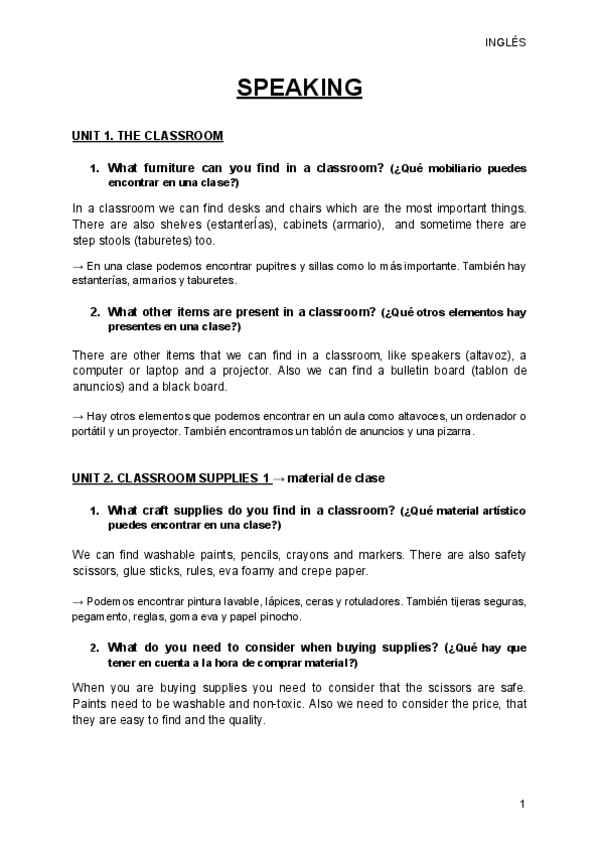 INGLÉS

SPEAKING

UNIT 1. THE CLASSROOM

1. What furniture can you find in a classroom? (¿Qué mobiliario puedes encontrar en una clase?)

In a classroom we can find desks and chairs which are the most important things. There are also shelves (estanterÍas), cabinets (armario), and sometime there are step stools (taburetes) too.

→ En una clase podemos encontrar pupitres y sillas como lo más importante. También hay estanterías, armarios y taburetes.

2. What other items are present in a classroom? (¿Qué otros elementos hay presentes en una clase?)

There are other items that we can find in a classroom, like speakers (altavoz), a computer or laptop and a projector. Also we can find a bulletin board (tablon de anuncios) and a black board.

→ Hay otros elementos que podemos encontrar en un aula como altavoces, un ordenador o portátil y un proyector. También encontramos un tablón de anuncios y una pizarra.

UNIT 2. CLASSROOM SUPPLIES 1 → material de clase

1. What craft supplies do you find in a classroom? (¿Qué material artístico puedes encontrar en una clase?)

We can find washable paints, pencils, crayons and markers. There are also safety scissors, glue sticks, rules, eva foamy and crepe paper.

→ Podemos encontrar pintura lavable, lápices, ceras y rotuladores. También tijeras seguras, pegamento, reglas, goma eva y papel pinocho.

2. What do you need to consider when buying supplies? (¿Qué hay que tener en cuenta a la hora de comprar material?)

When you are buying supplies you need to consider that the scissors are safe. Paints need to be washable and non-toxic. Also we need to consider the price, that they are easy to find and the quality.

1